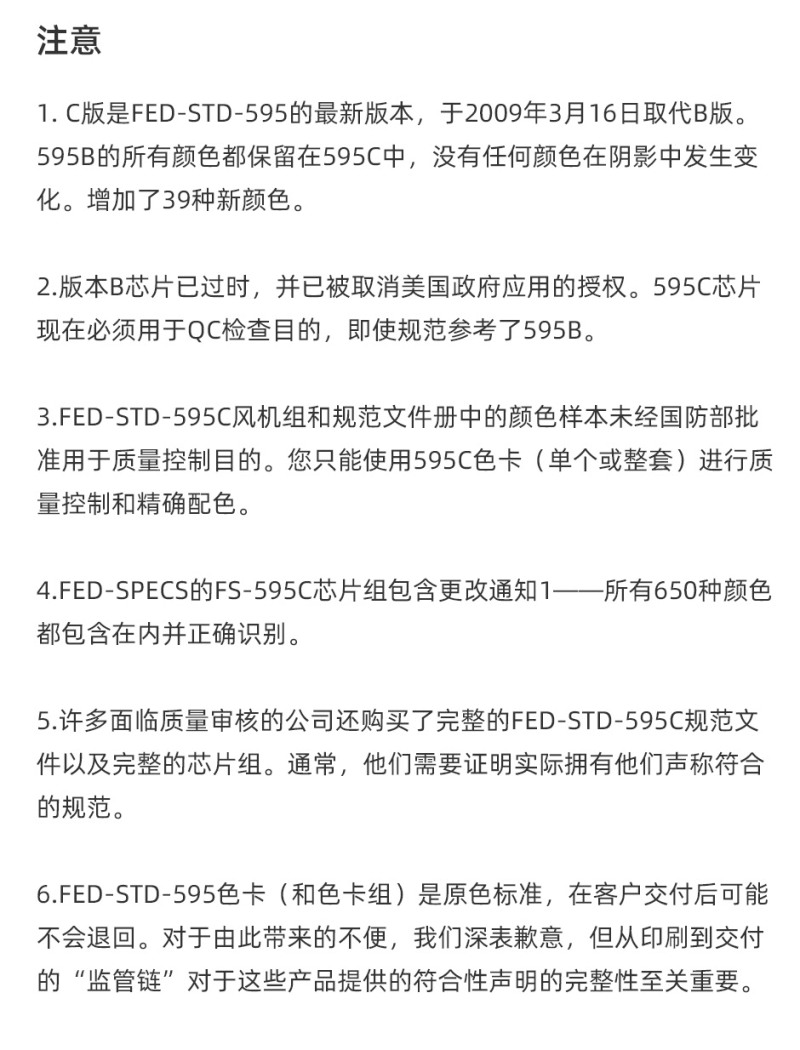 注意

1. C版是FED-STD-595的最新版本，于2009年3月16日取代B版。595B的所有颜色都保留在595C中，没有任何颜色在阴影中发生变化。增加了39种新颜色。

2.版本B芯片已过时，并已被取消美国政府应用的授权。595C芯片现在必须用于QC检查目的，即使规范参考了595B。

3.FED-STD-595C风机组和规范文件册中的颜色样本未经国防部批准用于质量控制目的。您只能使用595C色卡（单个或整套）进行质量控制和精确配色。

4.FED-SPECS的FS-595C芯片组包含更改通知1——所有650种颜色都包含在内并正确识别。

5.许多面临质量审核的公司还购买了完整的FED-STD-595C规范文件以及完整的芯片组。通常，他们需要证明实际拥有他们声称符合的规范。

6.FED-STD-595色卡（和色卡组）是原色标准，在客户交付后可能不会退回。对于由此带来的不便，我们深表歉意，但从印刷到交付的“监管链”对于这些产品提供的符合性声明的完整性至关重要。